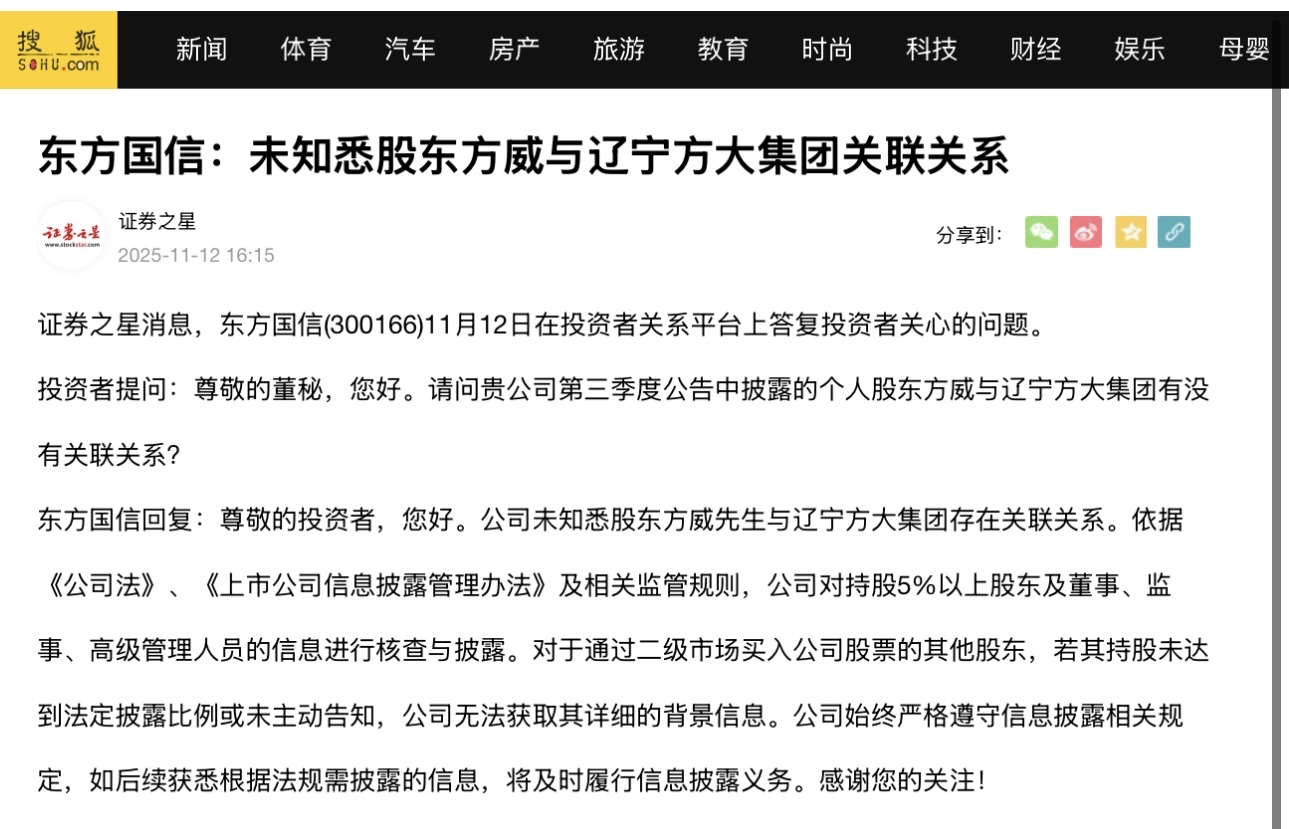 搜狐 SOHU.com

新闻 体育 汽车 房产 旅游 教育 时尚 科技 财经 娱乐 母婴

东方国信：未知悉股东方威与辽宁方大集团关联关系

证券之星 www.stockstar.com

证券之星
2025-11-12 16:15

分享到：

证券之星消息，东方国信(300166)11月12日在投资者关系平台上答复投资者关心的问题。

投资者提问：尊敬的董秘，您好。请问贵公司第三季度公告中披露的个人股东方威与辽宁方大集团有没有关联关系？

东方国信回复：尊敬的投资者，您好。公司未知悉股东方威先生与辽宁方大集团存在关联关系。依据《公司法》、《上市公司信息披露管理办法》及相关监管规则，公司对持股5%以上股东及董事、监事、高级管理人员的信息进行核查与披露。对于通过二级市场买入公司股票的其他股东，若其持股未达到法定披露比例或未主动告知，公司无法获取其详细的背景信息。公司始终严格遵守信息披露相关规定，如后续获悉根据法规需披露的信息，将及时履行信息披露义务。感谢您的关注！